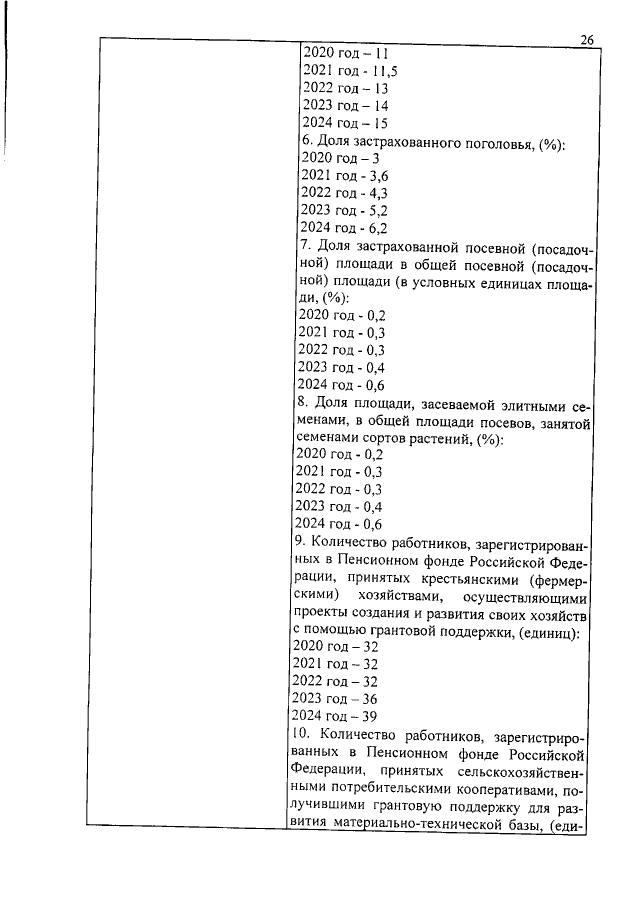 26

2020 год – 11
2021 год - 11,5
2022 год – 13
2023 год – 14
2024 год – 15
6. Доля застрахованного поголовья, (%):
2020 год – 3
2021 год - 3,6
2022 год - 4,3
2023 год - 5,2
2024 год - 6,2
7. Доля застрахованной посевной (посадочной) площади в общей посевной (посадочной) площади (в условных единицах площади, (%):
2020 год - 0,2
2021 год - 0,3
2022 год - 0,3
2023 год - 0,4
2024 год - 0,6
8. Доля площади, засеваемой элитными семенами, в общей площади посевов, занятой семенами сортов растений, (%):
2020 год - 0,2
2021 год - 0,3
2022 год - 0,3
2023 год - 0,4
2024 год - 0,6
9. Количество работников, зарегистрированных в Пенсионном фонде Российской Федерации, принятых крестьянскими (фермерскими) хозяйствами, осуществляющими проекты создания и развития своих хозяйств с помощью грантовой поддержки, (единиц):
2020 год – 32
2021 год – 32
2022 год – 32
2023 год – 36
2024 год – 39
10. Количество работников, зарегистрированных в Пенсионном фонде Российской Федерации, принятых сельскохозяйственными потребительскими кооперативами, получившими грантовую поддержку для развития материально-технической базы, (еди-